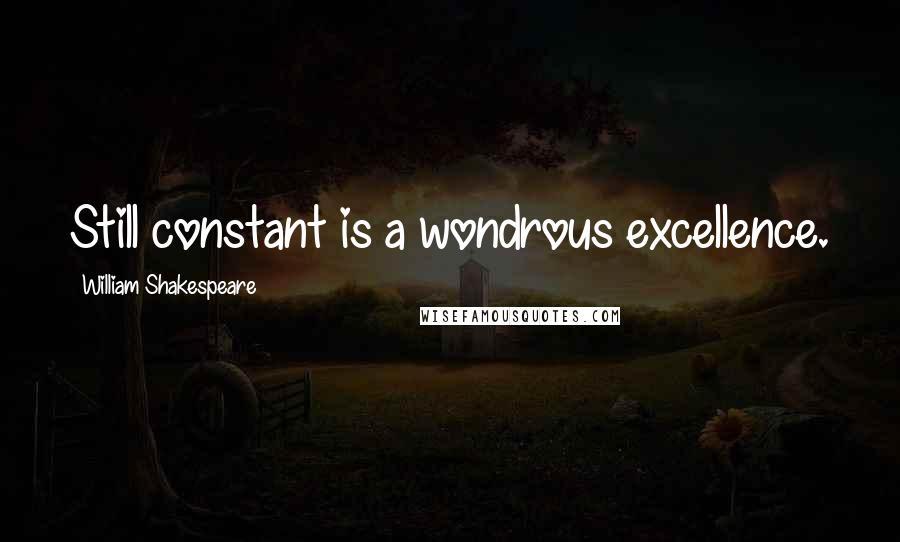 Still constant is a wondrous excellence.

William Shakespeare

WISEFAMOUSQUOTES.COM